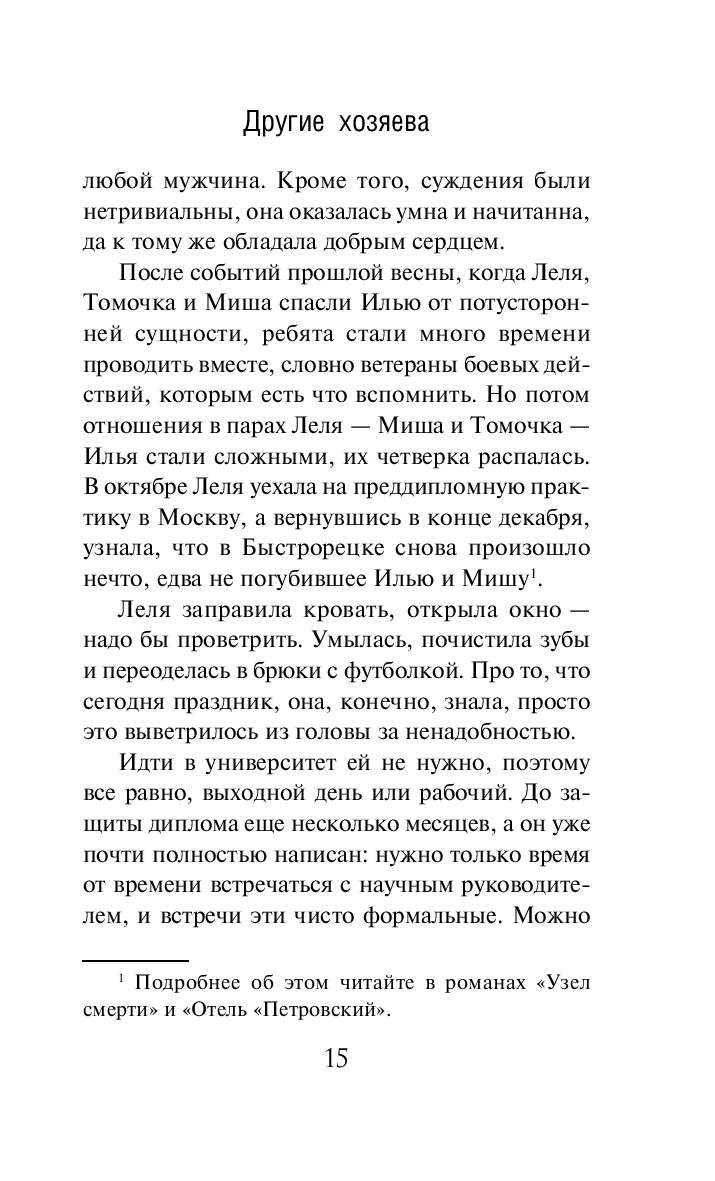 Другие хозяева

любой мужчина. Кроме того, суждения были нетривиальны, она оказалась умна и начитанна, да к тому же обладала добрым сердцем.

После событий прошлой весны, когда Леля, Томочка и Миша спасли Илью от потусторонней сущности, ребята стали много времени проводить вместе, словно ветераны боевых действий, которым есть что вспомнить. Но потом отношения в парах Леля — Миша и Томочка — Илья стали сложными, их четверка распалась. В октябре Леля уехала на преддипломную практику в Москву, а вернувшись в конце декабря, узнала, что в Быстрорецке снова произошло нечто, едва не погубившее Илью и Мишу$^1$.

Леля заправила кровать, открыла окно — надо бы проветрить. Умылась, почистила зубы и переоделась в брюки с футболкой. Про то, что сегодня праздник, она, конечно, знала, просто это выветрилось из головы за ненадобностью.

Идти в университет ей не нужно, поэтому все равно, выходной день или рабочий. До защиты диплома еще несколько месяцев, а он уже почти полностью написан: нужно только время от времени встречаться с научным руководителем, и встречи эти чисто формальные. Можно

$^1$ Подробнее об этом читайте в романах «Узел смерти» и «Отель «Петровский».

15